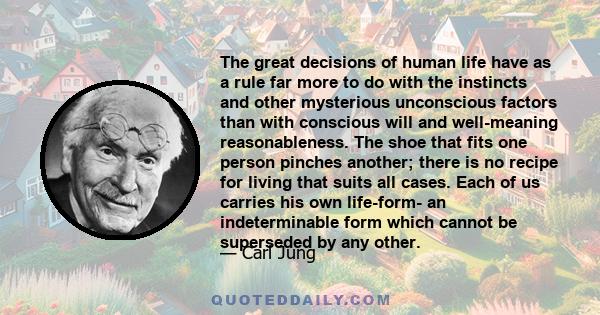 The great decisions of human life have as a rule far more to do with the instincts and other mysterious unconscious factors than with conscious will and well-meaning reasonableness. The shoe that fits one person pinches another; there is no recipe for living that suits all cases. Each of us carries his own life-form- an indeterminable form which cannot be superseded by any other.

— Carl Jung

QUOTEDDAILY.COM